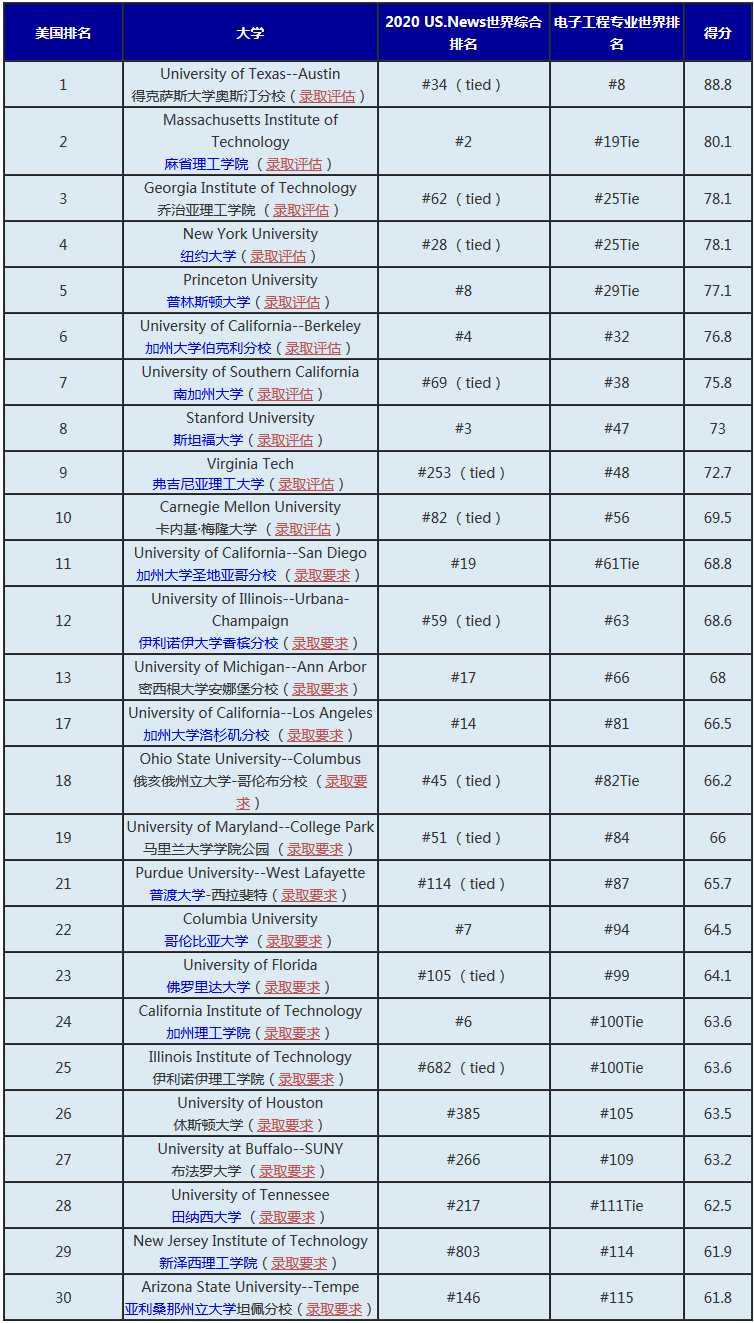 | 美国排名 | 大学 | 2020 US.News世界综合排名 | 电子工程专业世界排名 | 得分 |
|---|---|---|---|---|
| 1 | University of Texas--Austin 得克萨斯大学奥斯汀分校（录取评估） | #34（tied） | #8 | 88.8 |
| 2 | Massachusetts Institute of Technology 麻省理工学院（录取评估） | #2 | #19Tie | 80.1 |
| 3 | Georgia Institute of Technology 乔治亚理工学院（录取评估） | #62（tied） | #25Tie | 78.1 |
| 4 | New York University 纽约大学（录取评估） | #28（tied） | #25Tie | 78.1 |
| 5 | Princeton University 普林斯顿大学（录取评估） | #8 | #29Tie | 77.1 |
| 6 | University of California--Berkeley 加州大学伯克利分校（录取评估） | #4 | #32 | 76.8 |
| 7 | University of Southern California 南加州大学（录取评估） | #69（tied） | #38 | 75.8 |
| 8 | Stanford University 斯坦福大学（录取评估） | #3 | #47 | 73 |
| 9 | Virginia Tech 弗吉尼亚理工大学（录取评估） | #253（tied） | #48 | 72.7 |
| 10 | Carnegie Mellon University 卡内基·梅隆大学（录取评估） | #82（tied） | #56 | 69.5 |
| 11 | University of California--San Diego 加州大学圣地亚哥分校（录取要求） | #19 | #61Tie | 68.8 |
| 12 | University of Illinois--Urbana-Champaign 伊利诺伊大学香槟分校（录取要求） | #59（tied） | #63 | 68.6 |
| 13 | University of Michigan--Ann Arbor 密西根大学安娜堡分校（录取要求） | #17 | #66 | 68 |
| 17 | University of California--Los Angeles 加州大学洛杉矶分校（录取要求） | #14 | #81 | 66.5 |
| 18 | Ohio State University--Columbus 俄亥俄州立大学-哥伦布分校（录取要求） | #45（tied） | #82Tie | 66.2 |
| 19 | University of Maryland--College Park 马里兰大学学院公园（录取要求） | #51（tied） | #84 | 66 |
| 21 | Purdue University--West Lafayette 普渡大学-西拉斐特（录取要求） | #114（tied） | #87 | 65.7 |
| 22 | Columbia University 哥伦比亚大学（录取要求） | #7 | #94 | 64.5 |
| 23 | University of Florida 佛罗里达大学（录取要求） | #105（tied） | #99 | 64.1 |
| 24 | California Institute of Technology 加州理工学院（录取要求） | #6 | #100Tie | 63.6 |
| 25 | Illinois Institute of Technology 伊利诺伊理工学院（录取要求） | #682（tied） | #100Tie | 63.6 |
| 26 | University of Houston 休斯顿大学（录取要求） | #385 | #105 | 63.5 |
| 27 | University at Buffalo--SUNY 布法罗大学（录取要求） | #266 | #109 | 63.2 |
| 28 | University of Tennessee 田纳西大学（录取要求） | #217 | #111Tie | 62.5 |
| 29 | New Jersey Institute of Technology 新泽西理工学院（录取要求） | #803 | #114 | 61.9 |
| 30 | Arizona State University--Tempe 亚利桑那州立大学坦佩分校（录取要求） | #146 | #115 | 61.8 |